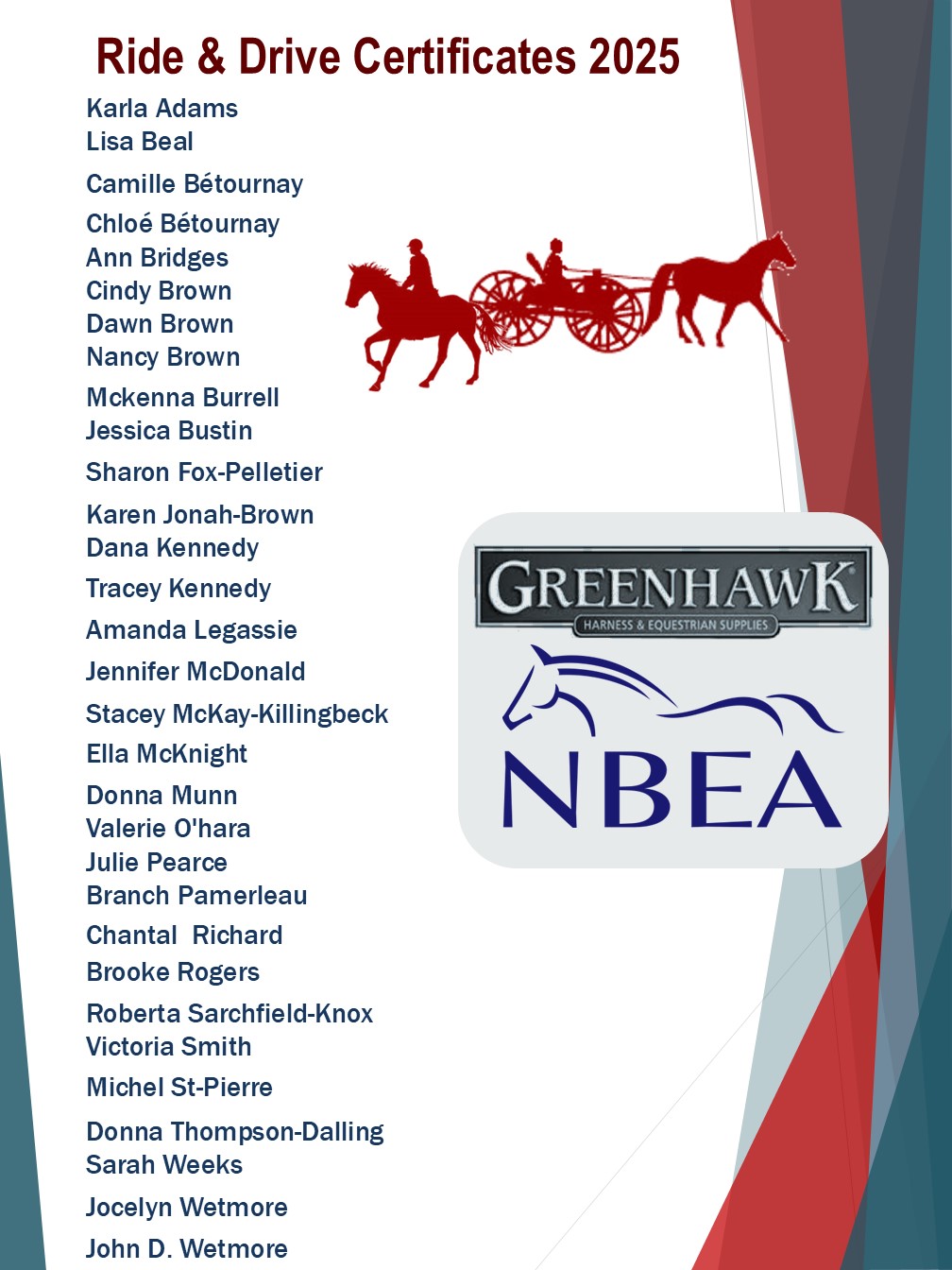 Ride & Drive Certificates 2025

Karla Adams
Lisa Beal
Camille Bétournay
Chloé Bétournay
Ann Bridges
Cindy Brown
Dawn Brown
Nancy Brown
Mckenna Burrell
Jessica Bustin
Sharon Fox-Pelletier
Karen Jonah-Brown
Dana Kennedy
Tracey Kennedy
Amanda Legassie
Jennifer McDonald
Stacey McKay-Killingbeck
Ella McKnight
Donna Munn
Valerie O'hara
Julie Pearce
Branch Pamerleau
Chantal Richard
Brooke Rogers
Roberta Sarchfield-Knox
Victoria Smith
Michel St-Pierre
Donna Thompson-Dalling
Sarah Weeks
Jocelyn Wetmore
John D. Wetmore

GREENHAWK
HARNESS & EQUESTRIAN SUPPLIES

NBEA